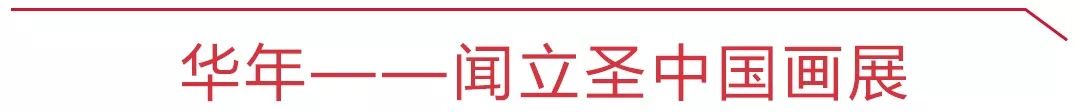 华年——闻立圣中国画展